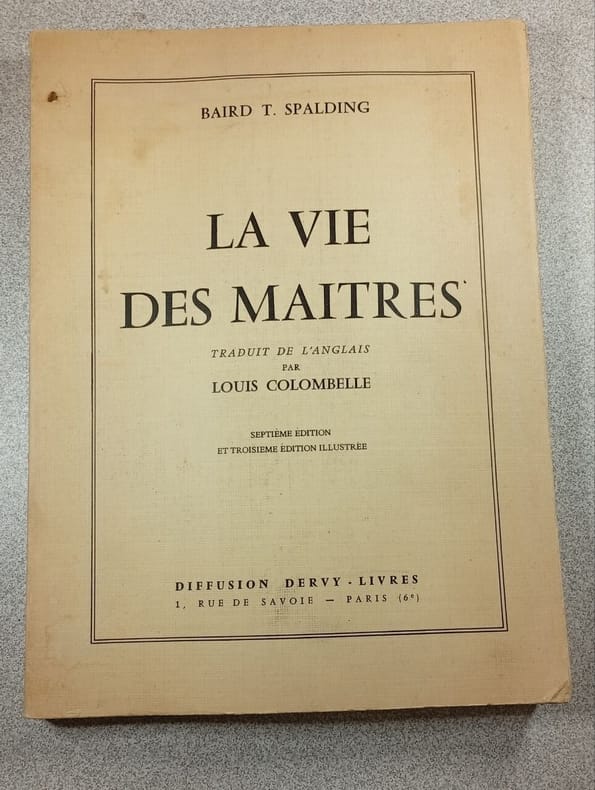 BAIRD T. SPALDING

LA VIE
DES MAITRES

TRADUIT DE L'ANGLAIS
PAR
LOUIS COLOMBELLE

SEPTIÈME EDITION
ET TROISIEME ÉDITION ILLUSTRÉE

DIFFUSION DERVY - LIVRES
1, RUE DE SAVOIE — PARIS (6e)